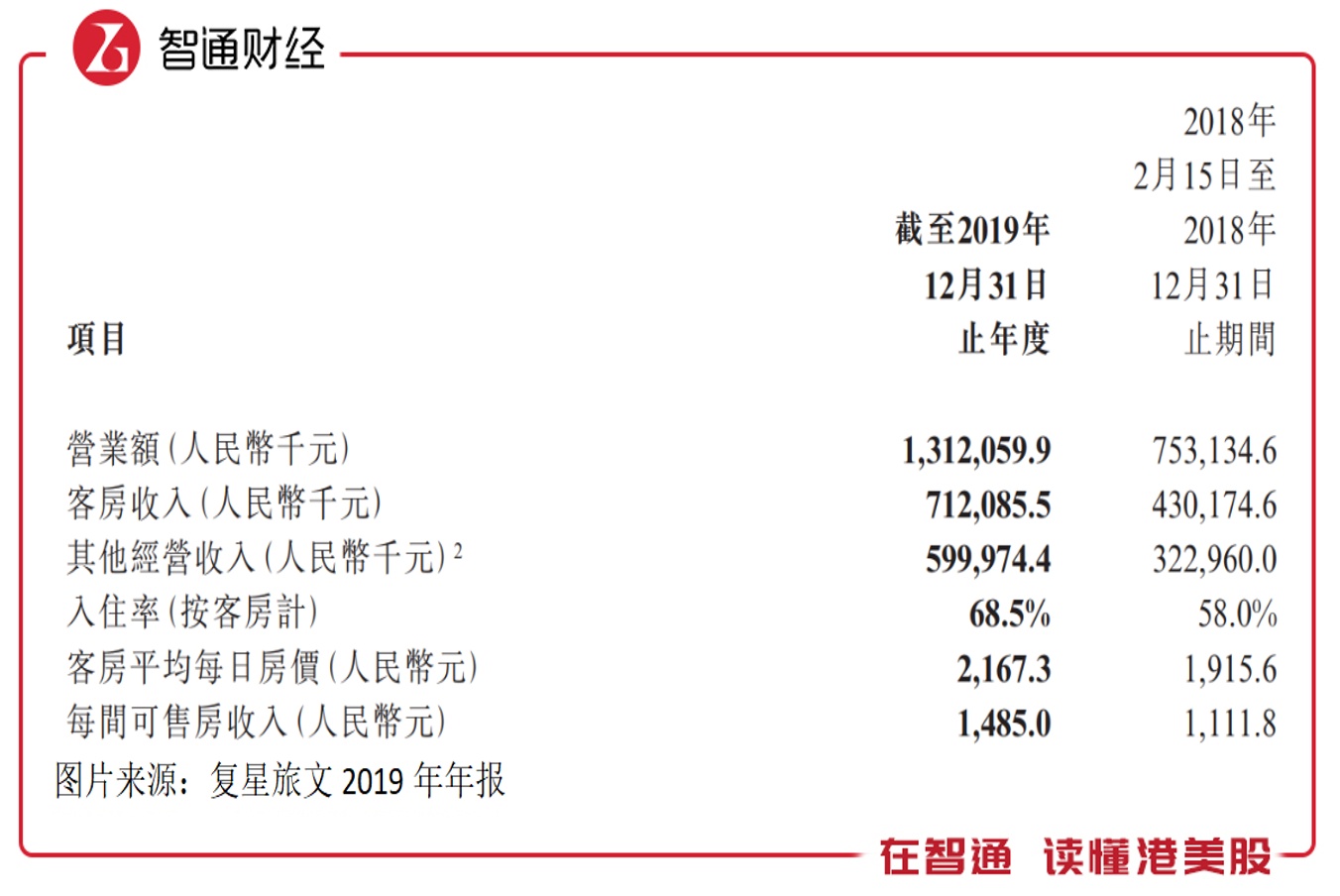 智通财经

| 項目 | 截至2019年12月31日止年度 | 2018年2月15日至2018年12月31日止期間 |
|---|---|---|
| 營業額(人民幣千元) | 1,312,059.9 | 753,134.6 |
| 客房收入(人民幣千元) | 712,085.5 | 430,174.6 |
| 其他經營收入(人民幣千元)$^{2}$ | 599,974.4 | 322,960.0 |
| 入住率(按客房計) | 68.5% | 58.0% |
| 客房平均每日房價(人民幣元) | 2,167.3 | 1,915.6 |
| 每間可售房收入(人民幣元) | 1,485.0 | 1,111.8 |

图片来源:复星旅文2019年年报

在智通 读懂港美股